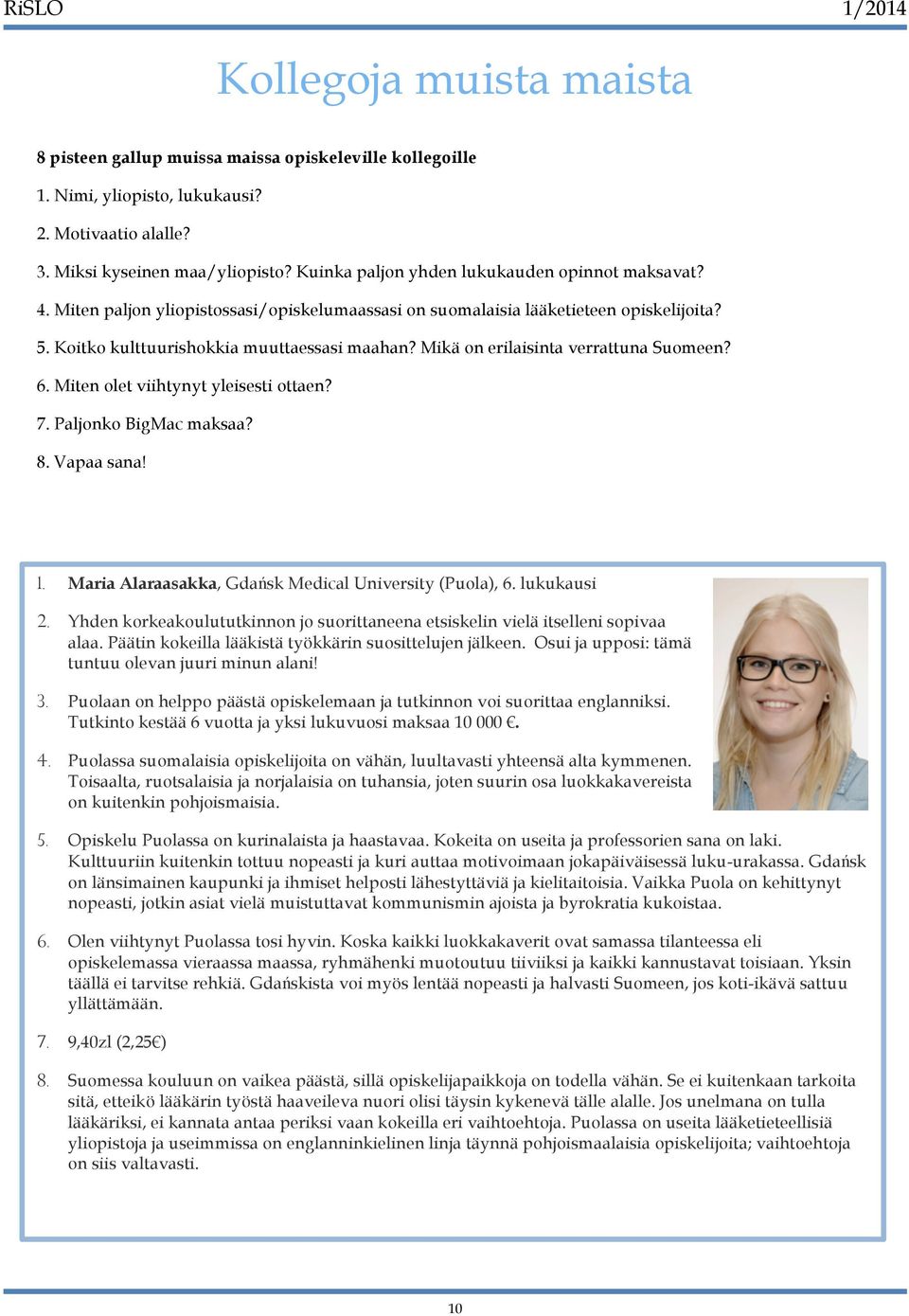 RiSLO 1/2014

Kollegoja muista maista

8 pisteen gallup muissa maissa opiskeleville kollegoille

1. Nimi, yliopisto, lukukausi?

2. Motivaatio alalle?

3. Miksi kyseinen maa/yliopisto? Kuinka paljon yhden lukukauden opinnot maksavat?

4. Miten paljon yliopistossasi/opiskelumaassasi on suomalaisia lääketieteen opiskelijoita?

5. Koitko kulttuurishokkia muuttaessasi maahan? Mikä on erilaisinta verrattuna Suomeen?

6. Miten olet viihtynyt yleisesti ottaen?

7. Paljonko BigMac maksaa?

8. Vapaa sana!

1. Maria Alaraasakka, Gdańsk Medical University (Puola), 6. lukukausi

2. Yhden korkeakoulututkinnon jo suorittaneena etsiskelin vielä itselleni sopivaa alaa. Päätin kokeilla lääkistä työkkärin suosittelujen jälkeen. Osui ja upposi: tämä tuntuu olevan juuri minun alani!

3. Puolaan on helppo päästä opiskelemaan ja tutkinnon voi suorittaa englanniksi. Tutkinto kestää 6 vuotta ja yksi lukuvuosi maksaa 10 000 €.

4. Puolassa suomalaisia opiskelijoita on vähän, luultavasti yhteensä alta kymmenen. Toisaalta, ruotsalaisia ja norjalaisia on tuhansia, joten suurin osa luokkakavereista on kuitenkin pohjoismaisia.

5. Opiskelu Puolassa on kurinalaista ja haastavaa. Kokeita on useita ja professorien sana on laki. Kulttuuriin kuitenkin tottuu nopeasti ja kuri auttaa motivoimaan jokapäiväisessä luku-urakassa. Gdańsk on länsimainen kaupunki ja ihmiset helposti lähestyttäviä ja kielitaitoisia. Vaikka Puola on kehittynyt nopeasti, jotkin asiat vielä muistuttavat kommunismin ajoista ja byrokratia kukoistaa.

6. Olen viihtynyt Puolassa tosi hyvin. Koska kaikki luokkakaverit ovat samassa tilanteessa eli opiskelemassa vieraassa maassa, ryhmähenki muotoutuu tiiviiksi ja kaikki kannustavat toisiaan. Yksin täällä ei tarvitse rehkiä. Gdańskista voi myös lentää nopeasti ja halvasti Suomeen, jos koti-ikävä sattuu yllättämään.

7. 9,40zl (2,25€)

8. Suomessa kouluun on vaikea päästä, sillä opiskelijapaikkoja on todella vähän. Se ei kuitenkaan tarkoita sitä, etteikö lääkärin työstä haaveileva nuori olisi täysin kykenevä tälle alalle. Jos unelmana on tulla lääkäriksi, ei kannata antaa periksi vaan kokeilla eri vaihtoehtoja. Puolassa on useita lääketieteellisiä yliopistoja ja useimmissa on englanninkielinen linja täynnä pohjoismaalaisia opiskelijoita; vaihtoehtoja on siis valtavasti.

10